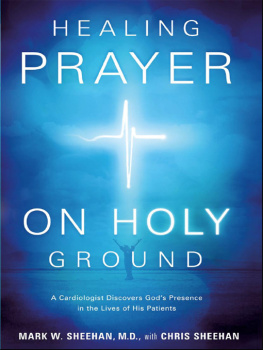 HEALING
PRAYER

ON HOLY
GROUND

A Cardiologist Discovers God's Presence in the Lives of His Patients

MARK W. SHEEHAN, M.D., with CHRIS SHEEHAN